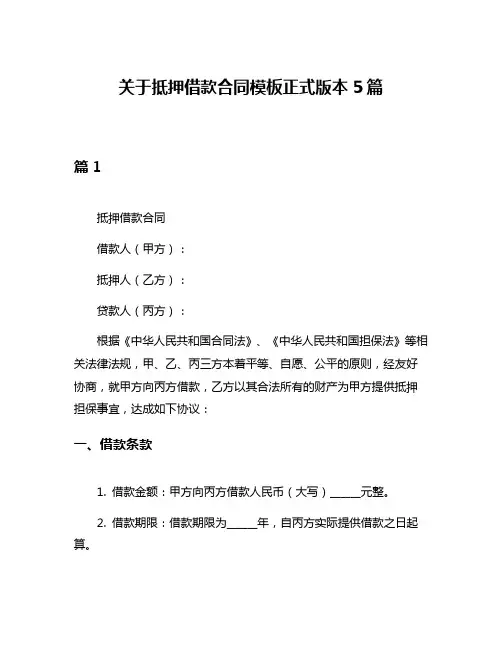 关于抵押借款合同模板正式版本 5 篇

篇 1

抵押借款合同

借款人（甲方）：

抵押人（乙方）：

贷款人（丙方）：

根据《中华人民共和国合同法》、《中华人民共和国担保法》等相关法律法规，甲、乙、丙三方本着平等、自愿、公平的原则，经友好协商，就甲方向丙方借款，乙方以其合法所有的财产为甲方提供抵押担保事宜，达成如下协议：

一、借款条款

1. 借款金额：甲方向丙方借款人民币（大写）______元整。

2. 借款期限：借款期限为______年，自丙方实际提供借款之日起算。